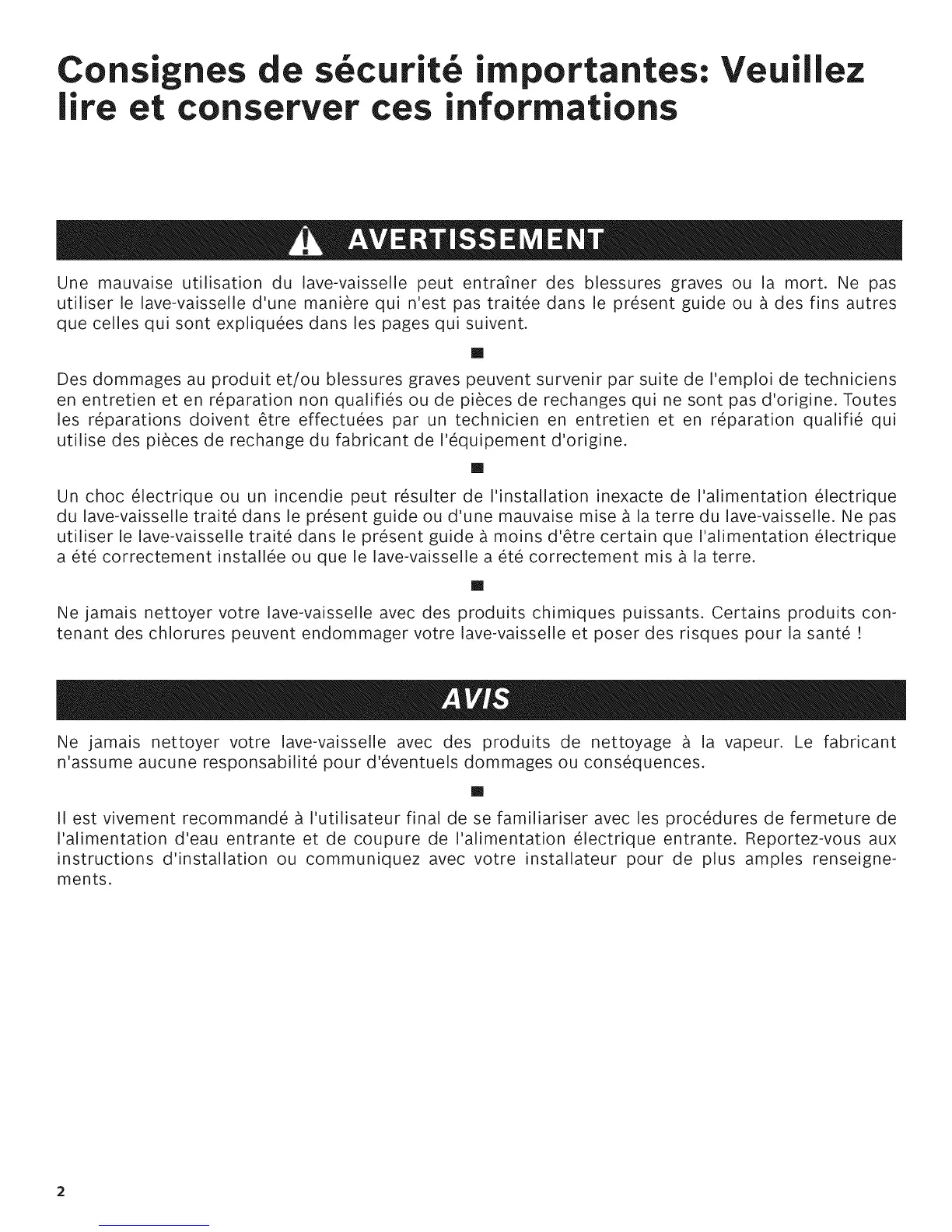 Consignes de sécurité importantes: Veuillez lire et conserver ces informations

AVERTISSEMENT

Une mauvaise utilisation du lave-vaisselle peut entraîner des blessures graves ou la mort. Ne pas utiliser le lave-vaisselle d'une manière qui n'est pas traitée dans le présent guide ou à des fins autres que celles qui sont expliquées dans les pages qui suivent.

Des dommages au produit et/ou blessures graves peuvent survenir par suite de l'emploi de techniciens en entretien et en réparation non qualifiés ou de pièces de rechanges qui ne sont pas d'origine. Toutes les réparations doivent être effectuées par un technicien en entretien et en réparation qualifié qui utilise des pièces de rechange du fabricant de l'équipement d'origine.

Un choc électrique ou un incendie peut résulter de l'installation inexacte de l'alimentation électrique du lave-vaisselle traité dans le présent guide ou d'une mauvaise mise à la terre du lave-vaisselle. Ne pas utiliser le lave-vaisselle traité dans le présent guide à moins d'être certain que l'alimentation électrique a été correctement installée ou que le lave-vaisselle a été correctement mis à la terre.

Ne jamais nettoyer votre lave-vaisselle avec des produits chimiques puissants. Certains produits contenant des chlorures peuvent endommager votre lave-vaisselle et poser des risques pour la santé !

AVIS

Ne jamais nettoyer votre lave-vaisselle avec des produits de nettoyage à la vapeur. Le fabricant n'assume aucune responsabilité pour d'éventuels dommages ou conséquences.

Il est vivement recommandé à l'utilisateur final de se familiariser avec les procédures de fermeture de l'alimentation d'eau entrante et de coupure de l'alimentation électrique entrante. Reportez-vous aux instructions d'installation ou communiquez avec votre installateur pour de plus amples renseignements.

2